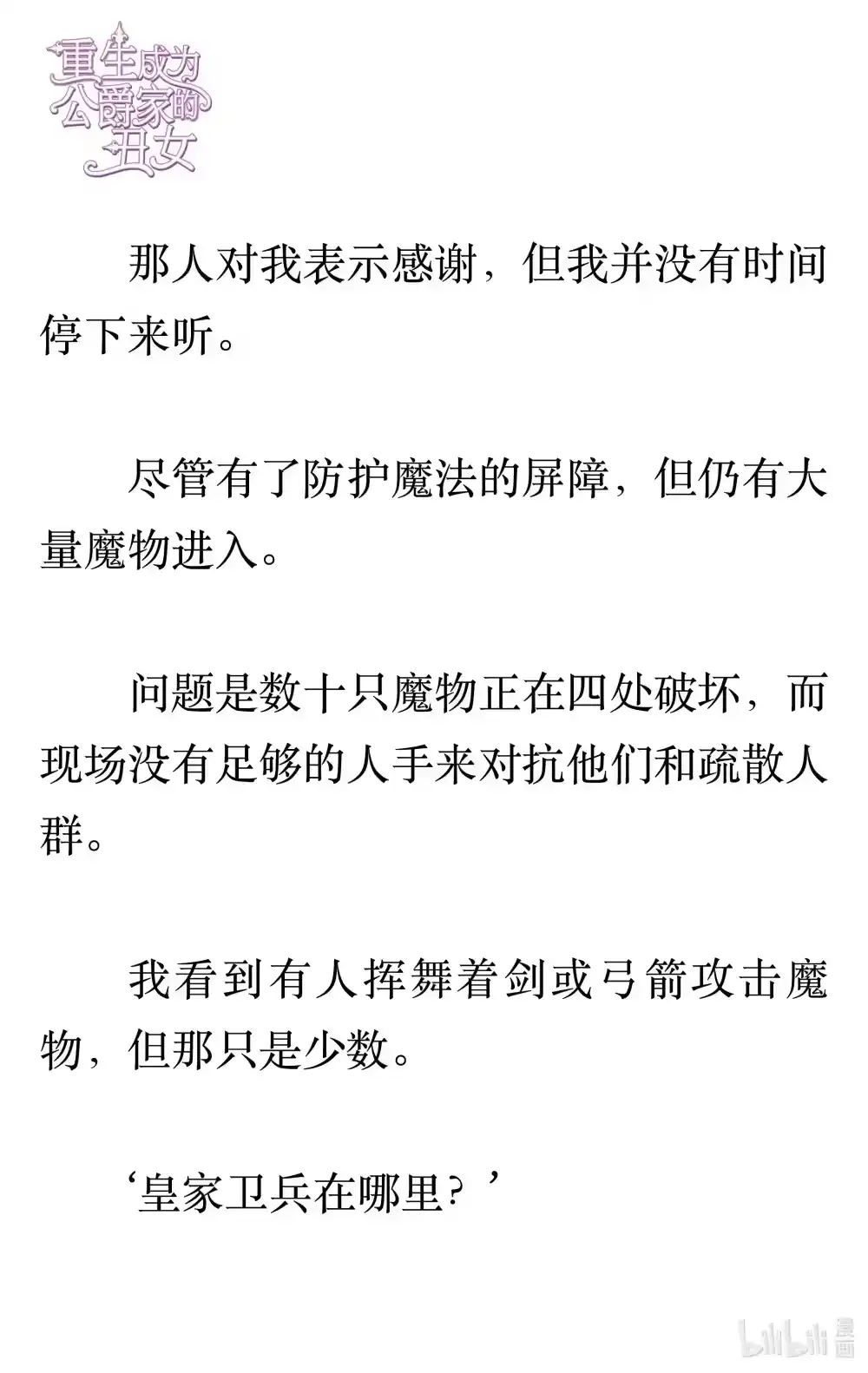 重生成为公爵家的丑女

那人对我表示感谢，但我并没有时间停下来听。

尽管有了防护魔法的屏障，但仍有大量魔物进入。

问题是数十只魔物正在四处破坏，而现场没有足够的人手来对抗他们和疏散人群。

我看到有人挥舞着剑或弓箭攻击魔物，但那只是少数。

‘皇家卫兵在哪里？’

bilibili 漫画